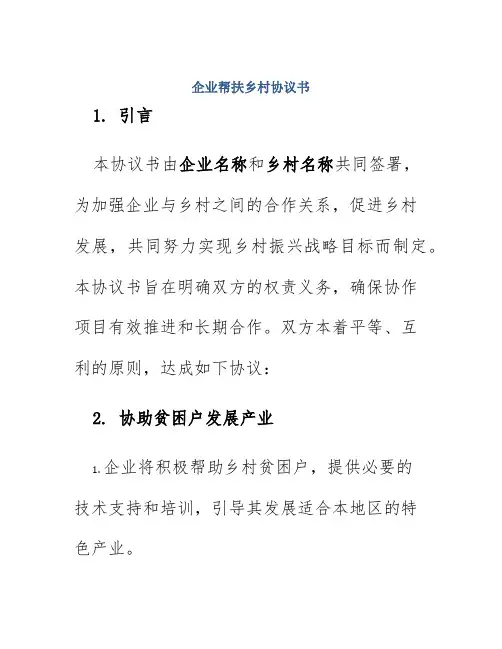 企业帮扶乡村协议书

1. 引言

本协议书由企业名称和乡村名称共同签署，为加强企业与乡村之间的合作关系，促进乡村发展，共同努力实现乡村振兴战略目标而制定。本协议书旨在明确双方的权责义务，确保协作项目有效推进和长期合作。双方本着平等、互利的原则，达成如下协议：

2. 协助贫困户发展产业

1.企业将积极帮助乡村贫困户，提供必要的技术支持和培训，引导其发展适合本地区的特色产业。